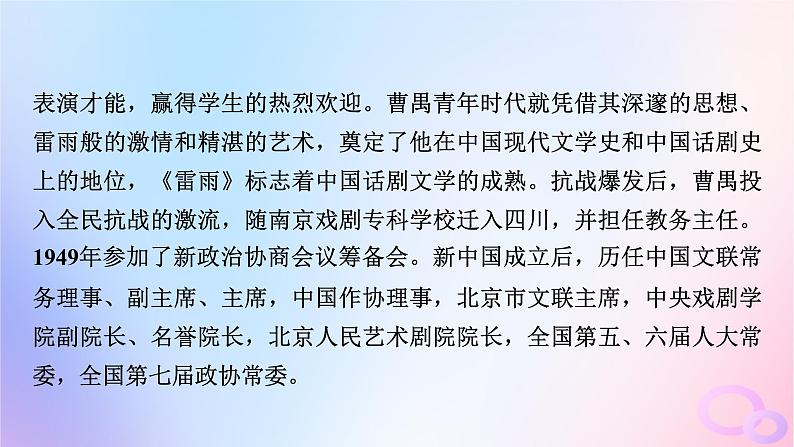 表演才能，赢得学生的热烈欢迎。曹禺青年时代就凭借其深邃的思想、雷雨般的激情和精湛的艺术，奠定了他在中国现代文学史和中国话剧史上的地位，《雷雨》标志着中国话剧文学的成熟。抗战爆发后，曹禺投入全民抗战的激流，随南京戏剧专科学校迁入四川，并担任教务主任。1949年参加了新政治协商会议筹备会。新中国成立后，历任中国文联常务理事、副主席、主席，中国作协理事，北京市文联主席，中央戏剧学院副院长、名誉院长，北京人民艺术剧院院长，全国第五、六届人大常委，全国第七届政协常委。